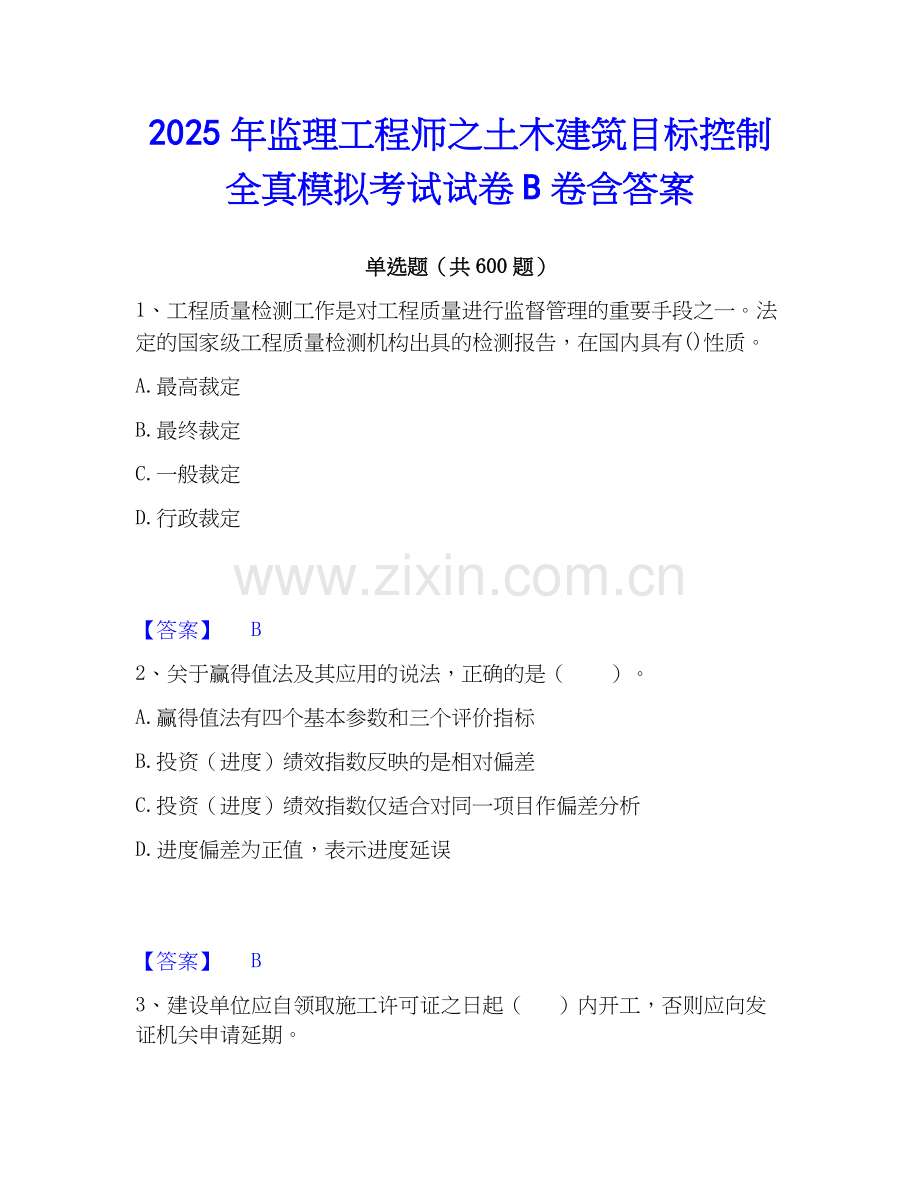 2025年监理工程师之土木建筑目标控制全真模拟考试试卷B卷含答案

单选题（共600题）

1、工程质量检测工作是对工程质量进行监督管理的重要手段之一。法定的国家级工程质量检测机构出具的检测报告，在国内具有()性质。

A.最高裁定

B.最终裁定

C.一般裁定

D.行政裁定

【答案】 B

2、关于赢得值法及其应用的说法，正确的是（ ）。

A.赢得值法有四个基本参数和三个评价指标

B.投资（进度）绩效指数反映的是相对偏差

C.投资（进度）绩效指数仅适合对同一项目作偏差分析

D.进度偏差为正值，表示进度延误

【答案】 B

3、建设单位应自领取施工许可证之日起（ ）内开工，否则应向发证机关申请延期。

www.zixin.com.cn